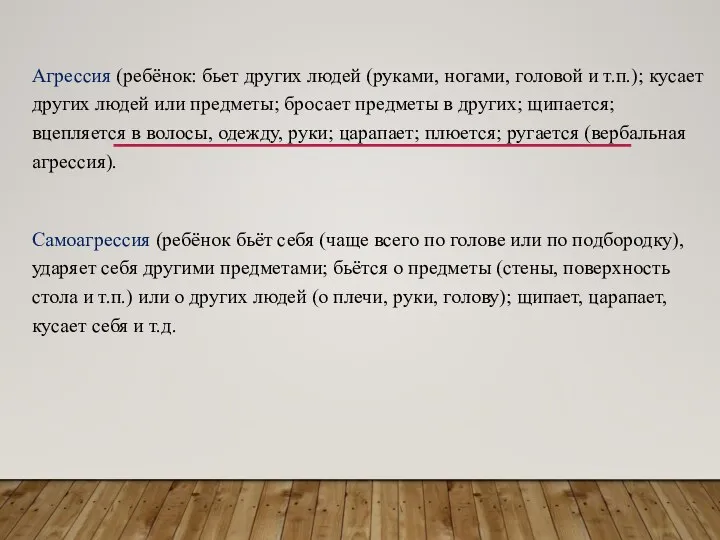 Агрессия (ребёнок: бьет других людей (руками, ногами, головой и т.п.); кусает других людей или предметы; бросает предметы в других; щипается; вцепляется в волосы, одежду, руки; царапает; плюется; ругается (вербальная агрессия).

Самоагрессия (ребёнок бьёт себя (чаще всего по голове или по подбородку), ударяет себя другими предметами; бьётся о предметы (стены, поверхность стола и т.п.) или о других людей (о плечи, руки, голову); щипает, царапает, кусает себя и т.д.